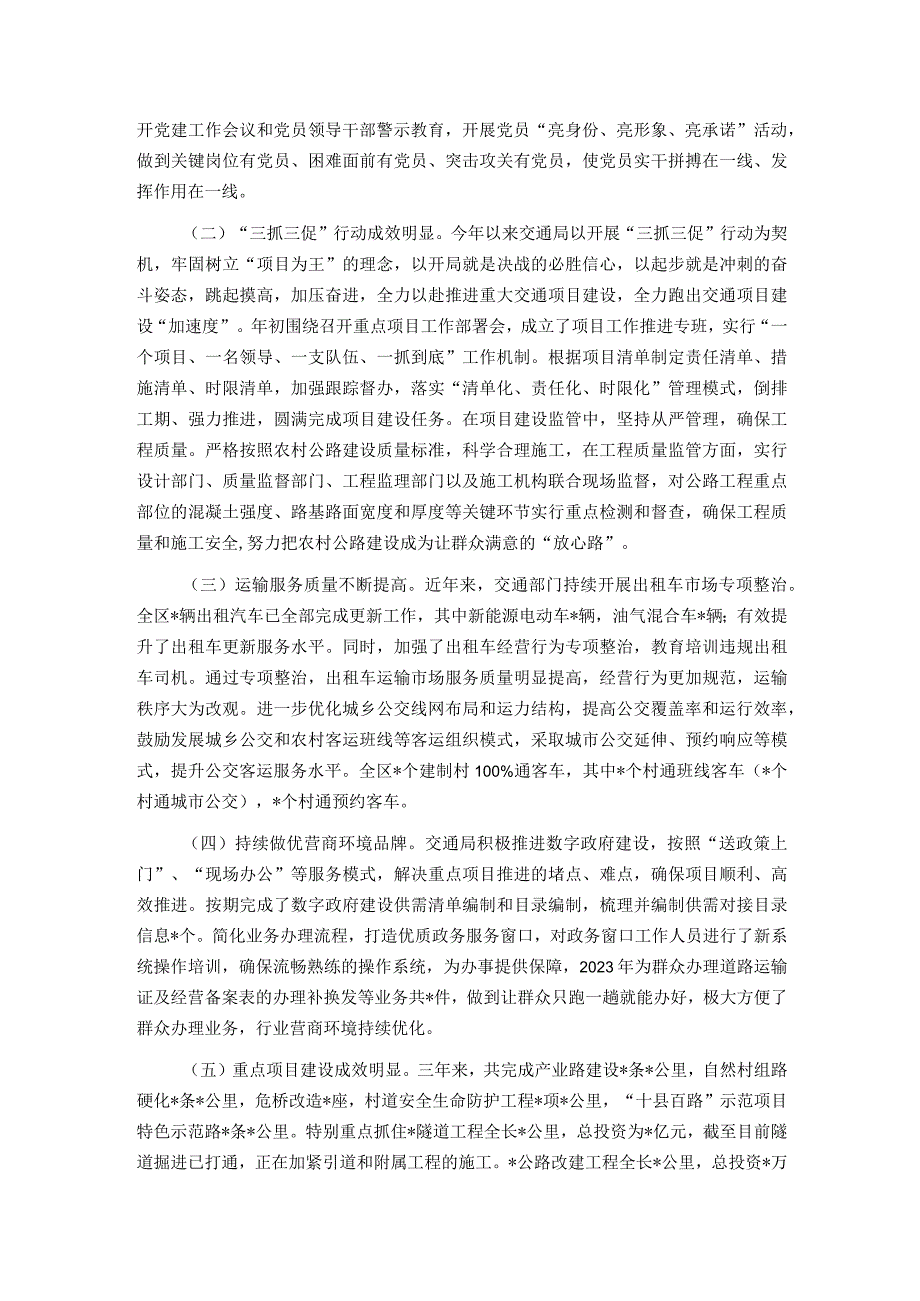 开党建工作会议和党员领导干部警示教育，开展党员“亮身份、亮形象、亮承诺”活动，做到关键岗位有党员、困难面前有党员、突击攻关有党员，使党员实干拼搏在一线、发挥作用在一线。

（二）“三抓三促”行动成效明显。今年以来交通局以开展“三抓三促”行动为契机，牢固树立“项目为王”的理念，以开局就是决战的必胜信心，以起步就是冲刺的奋斗姿态，跳起摸高，加压奋进，全力以赴推进重大交通项目建设，全力跑出交通项目建设“加速度”。年初围绕召开重点项目工作部署会，成立了项目工作推进专班，实行“一个项目、一名领导、一支队伍、一抓到底”工作机制。根据项目清单制定责任清单、措施清单、时限清单，加强跟踪督办，落实“清单化、责任化、时限化”管理模式，倒排工期、强力推进，圆满完成项目建设任务。在项目建设监管中，坚持从严管理，确保工程质量。严格按照农村公路建设质量标准，科学合理施工，在工程质量监管方面，实行设计部门、质量监督部门、工程监理部门以及施工机构联合现场监督，对公路工程重点部位的混凝土强度、路基路面宽度和厚度等关键环节实行重点检测和督查，确保工程质量和施工安全,努力把农村公路建设成为让群众满意的“放心路”。

（三）运输服务质量不断提高。近年来，交通部门持续开展出租车市场专项整治。全区*辆出租汽车已全部完成更新工作，其中新能源电动车*辆，油气混合车*辆；有效提升了出租车更新服务水平。同时，加强了出租车经营行为专项整治，教育培训违规出租车司机。通过专项整治，出租车运输市场服务质量明显提高，经营行为更加规范，运输秩序大为改观。进一步优化城乡公交线网布局和运力结构，提高公交覆盖率和运行效率，鼓励发展城乡公交和农村客运班线等客运组织模式，采取城市公交延伸、预约响应等模式，提升公交客运服务水平。全区*个建制村100%通客车，其中*个村通班线客车（*个村通城市公交），*个村通预约客车。

（四）持续做优营商环境品牌。交通局积极推进数字政府建设，按照“送政策上门”、“现场办公”等服务模式，解决重点项目推进的堵点、难点，确保项目顺利、高效推进。按期完成了数字政府建设供需清单编制和目录编制，梳理并编制供需对接目录信息*个。简化业务办理流程，打造优质政务服务窗口，对政务窗口工作人员进行了新系统操作培训，确保流畅熟练的操作系统，为办事提供保障，2023年为群众办理道路运输证及经营备案表的办理补换发等业务共*件，做到让群众只跑一趟就能办好，极大方便了群众办理业务，行业营商环境持续优化。

（五）重点项目建设成效明显。三年来，共完成产业路建设*条*公里，自然村组路硬化*条*公里，危桥改造*座，村道安全生命防护工程*项*公里，“十县百路”示范项目特色示范路*条*公里。特别重点抓住*隧道工程全长*公里，总投资为*亿元，截至目前隧道掘进已打通，正在加紧引道和附属工程的施工。*公路改建工程全长*公里，总投资*万